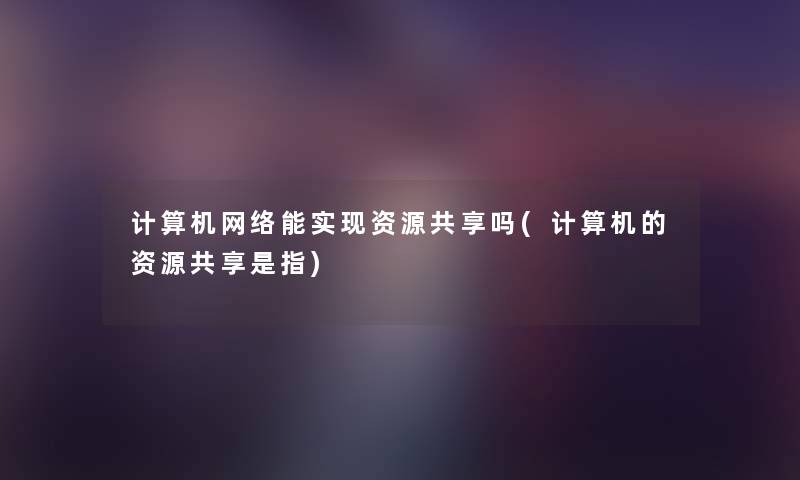 计算机网络能实现资源共享吗(计算机的资源共享是指)